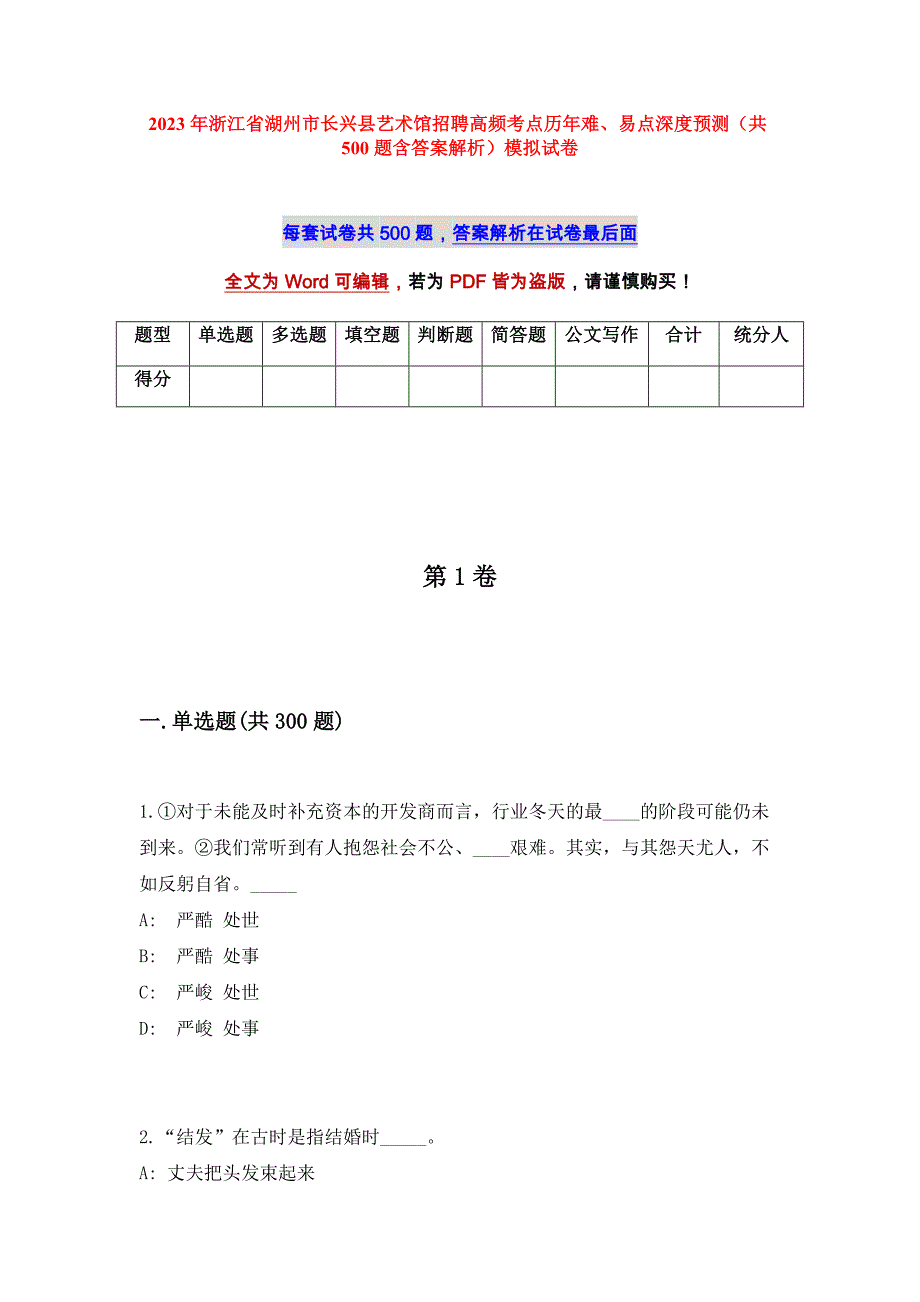 2023年浙江省湖州市长兴县艺术馆招聘高频考点历年难、易点深度预测（共500题含答案解析）模拟试卷

每套试卷共500题，答案解析在试卷最后面

全文为Word可编辑，若为PDF皆为盗版，请谨慎购买！

| 题型 | 单选题 | 多选题 | 填空题 | 判断题 | 简答题 | 公文写作 | 合计 | 统分人 |
|---|---|---|---|---|---|---|---|---|
| 得分 | | | | | | | | |

第1卷

一.单选题(共300题)

1.①对于未能及时补充资本的开发商而言，行业冬天的最____的阶段可能仍未到来。②我们常听到有人抱怨社会不公、____艰难。其实，与其怨天尤人，不如反躬自省。_____

A: 严酷 处世

B: 严酷 处事

C: 严峻 处世

D: 严峻 处事

2.“结发”在古时是指结婚时_____。

A: 丈夫把头发束起来